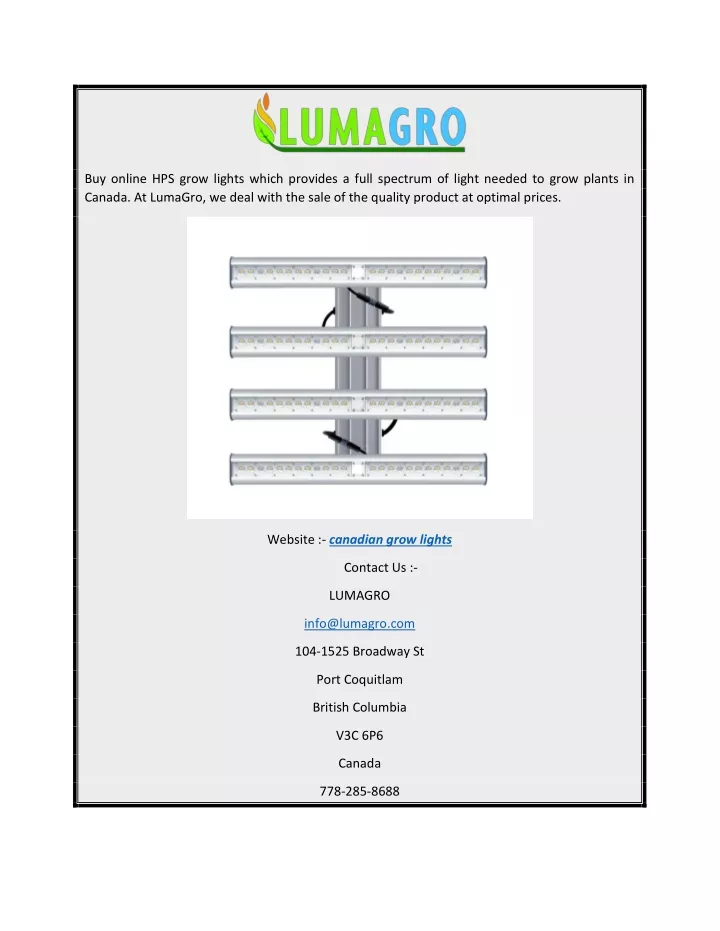 LUMAGRO

Buy online HPS grow lights which provides a full spectrum of light needed to grow plants in Canada. At LumaGro, we deal with the sale of the quality product at optimal prices.

Website :- canadian grow lights

Contact Us :-

LUMAGRO

info@lumagro.com

104-1525 Broadway St

Port Coquitlam

British Columbia

V3C 6P6

Canada

778-285-8688